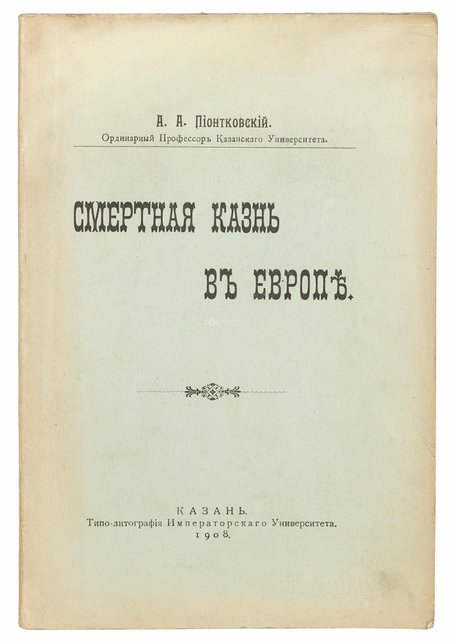 А. А. Піонтковскій.
Ординарный Профессоръ Казанскаго Университета.

СМЕРТНАЯ КАЗНЬ
ВЪ ЕВРОПѢ.

КАЗАНЬ.
Типо-литографія Императорскаго Университета.
1908.